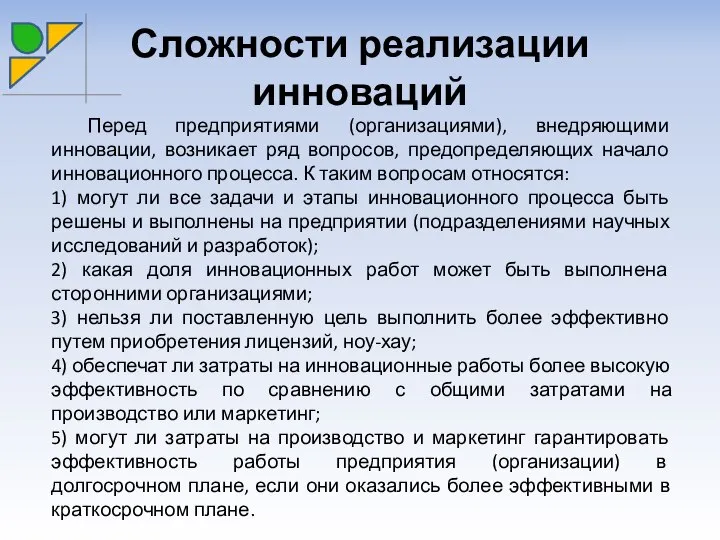 Сложности реализации инноваций

Перед предприятиями (организациями), внедряющими инновации, возникает ряд вопросов, предопределяющих начало инновационного процесса. К таким вопросам относятся:
1) могут ли все задачи и этапы инновационного процесса быть решены и выполнены на предприятии (подразделениями научных исследований и разработок);
2) какая доля инновационных работ может быть выполнена сторонними организациями;
3) нельзя ли поставленную цель выполнить более эффективно путем приобретения лицензий, ноу-хау;
4) обеспечат ли затраты на инновационные работы более высокую эффективность по сравнению с общими затратами на производство или маркетинг;
5) могут ли затраты на производство и маркетинг гарантировать эффективность работы предприятия (организации) в долгосрочном плане, если они оказались более эффективными в краткосрочном плане.